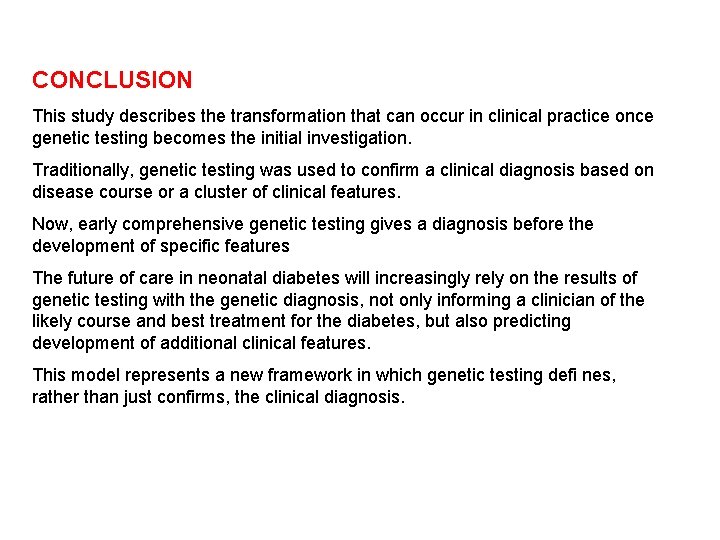 CONCLUSION

This study describes the transformation that can occur in clinical practice once genetic testing becomes the initial investigation.

Traditionally, genetic testing was used to confirm a clinical diagnosis based on disease course or a cluster of clinical features.

Now, early comprehensive genetic testing gives a diagnosis before the development of specific features

The future of care in neonatal diabetes will increasingly rely on the results of genetic testing with the genetic diagnosis, not only informing a clinician of the likely course and best treatment for the diabetes, but also predicting development of additional clinical features.

This model represents a new framework in which genetic testing defi nes, rather than just confirms, the clinical diagnosis.